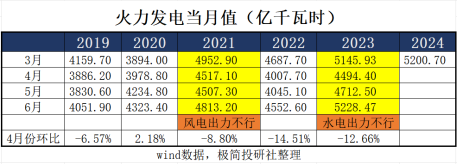 火力发电当月值（亿千瓦时）

|  | 2019 | 2020 | 2021 | 2022 | 2023 | 2024 |
|---|---|---|---|---|---|---|
| 3月 | 4159.70 | 3894.00 | 4952.90 | 4687.70 | 5145.93 | 5200.70 |
| 4月 | 3886.20 | 3978.80 | 4517.10 | 4007.70 | 4494.40 |  |
| 5月 | 3830.60 | 4234.80 | 4507.30 | 4045.10 | 4712.50 |  |
| 6月 | 4051.90 | 4323.40 | 4813.20 | 4552.60 | 5228.47 |  |
|  |  |  | 风电出力不行 |  | 水电出力不行 |  |
| 4月份环比 | -6.57% | 2.18% | -8.80% | -14.51% | -12.66% |  |

wind数据，极简投研社整理